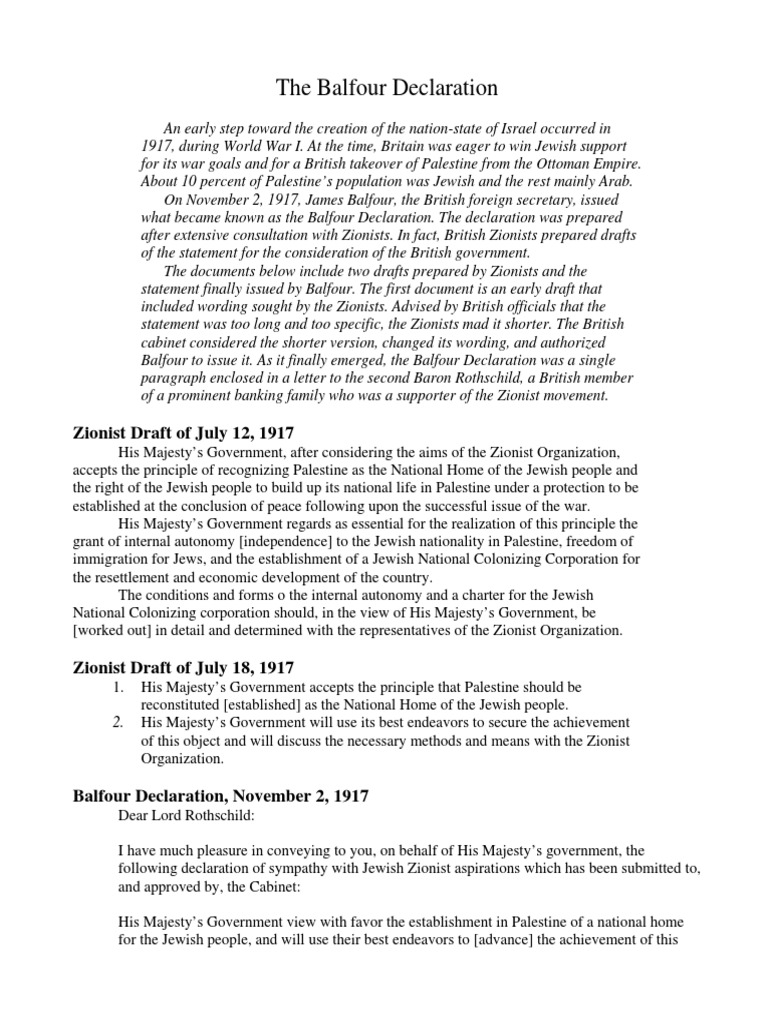 The Balfour Declaration

An early step toward the creation of the nation-state of Israel occurred in 1917, during World War I. At the time, Britain was eager to win Jewish support for its war goals and for a British takeover of Palestine from the Ottoman Empire. About 10 percent of Palestine's population was Jewish and the rest mainly Arab.

On November 2, 1917, James Balfour, the British foreign secretary, issued what became known as the Balfour Declaration. The declaration was prepared after extensive consultation with Zionists. In fact, British Zionists prepared drafts of the statement for the consideration of the British government.

The documents below include two drafts prepared by Zionists and the statement finally issued by Balfour. The first document is an early draft that included wording sought by the Zionists. Advised by British officials that the statement was too long and too specific, the Zionists mad it shorter. The British cabinet considered the shorter version, changed its wording, and authorized Balfour to issue it. As it finally emerged, the Balfour Declaration was a single paragraph enclosed in a letter to the second Baron Rothschild, a British member of a prominent banking family who was a supporter of the Zionist movement.

Zionist Draft of July 12, 1917

His Majesty's Government, after considering the aims of the Zionist Organization, accepts the principle of recognizing Palestine as the National Home of the Jewish people and the right of the Jewish people to build up its national life in Palestine under a protection to be established at the conclusion of peace following upon the successful issue of the war.

His Majesty's Government regards as essential for the realization of this principle the grant of internal autonomy [independence] to the Jewish nationality in Palestine, freedom of immigration for Jews, and the establishment of a Jewish National Colonizing Corporation for the resettlement and economic development of the country.

The conditions and forms o the internal autonomy and a charter for the Jewish National Colonizing corporation should, in the view of His Majesty's Government, be [worked out] in detail and determined with the representatives of the Zionist Organization.

Zionist Draft of July 18, 1917

1. His Majesty's Government accepts the principle that Palestine should be reconstituted [established] as the National Home of the Jewish people.
2. His Majesty's Government will use its best endeavors to secure the achievement of this object and will discuss the necessary methods and means with the Zionist Organization.

Balfour Declaration, November 2, 1917

Dear Lord Rothschild:

I have much pleasure in conveying to you, on behalf of His Majesty's government, the following declaration of sympathy with Jewish Zionist aspirations which has been submitted to, and approved by, the Cabinet:

His Majesty's Government view with favor the establishment in Palestine of a national home for the Jewish people, and will use their best endeavors to [advance] the achievement of this